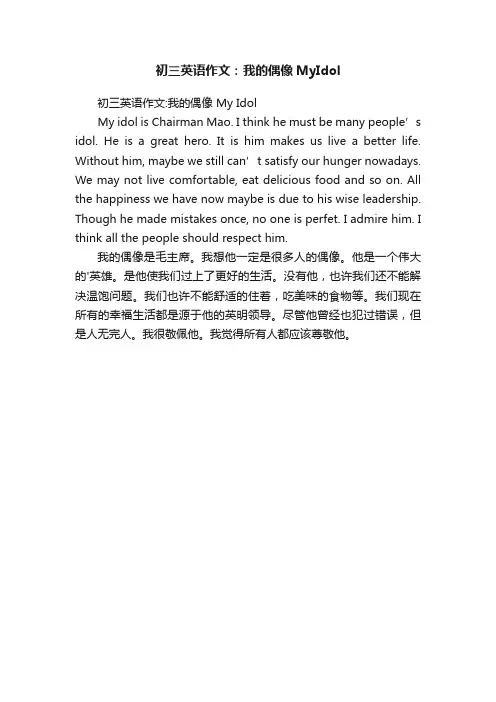 初三英语作文：我的偶像 MyIdol

初三英语作文:我的偶像 My Idol

My idol is Chairman Mao. I think he must be many people’s idol. He is a great hero. It is him makes us live a better life. Without him, maybe we still can’t satisfy our hunger nowadays. We may not live comfortable, eat delicious food and so on. All the happiness we have now maybe is due to his wise leadership. Though he made mistakes once, no one is perfet. I admire him. I think all the people should respect him.

我的偶像是毛主席。我想他一定是很多人的偶像。他是一个伟大的'英雄。是他使我们过上了更好的生活。没有他，也许我们还不能解决温饱问题。我们也许不能舒适的住着，吃美味的食物等。我们现在所有的幸福生活都是源于他的英明领导。尽管他曾经也犯过错误，但是人无完人。我很敬佩他。我觉得所有人都应该尊敬他。